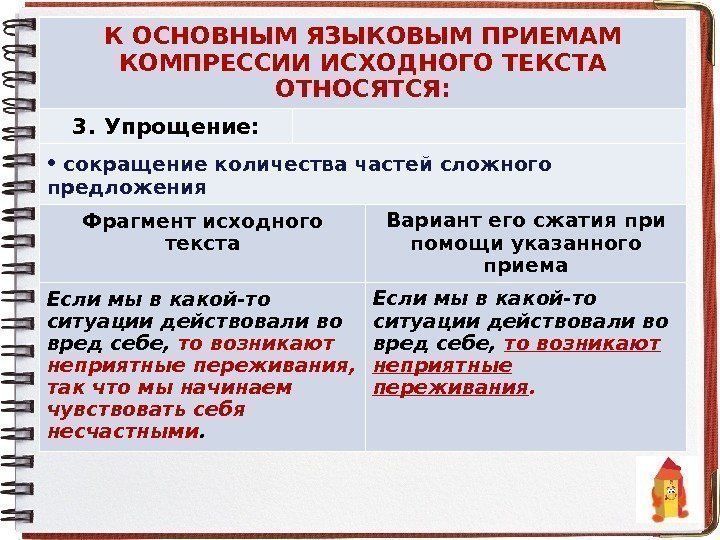 К ОСНОВНЫМ ЯЗЫКОВЫМ ПРИЕМАМ КОМПРЕССИИ ИСХОДНОГО ТЕКСТА ОТНОСЯТСЯ:

3. Упрощение:

• сокращение количества частей сложного предложения

| Фрагмент исходного текста | Вариант его сжатия при помощи указанного приема |
|---|---|
| Если мы в какой-то ситуации действовали во вред себе, то возникают неприятные переживания, так что мы начинаем чувствовать себя несчастными. | Если мы в какой-то ситуации действовали во вред себе, то возникают неприятные переживания. |